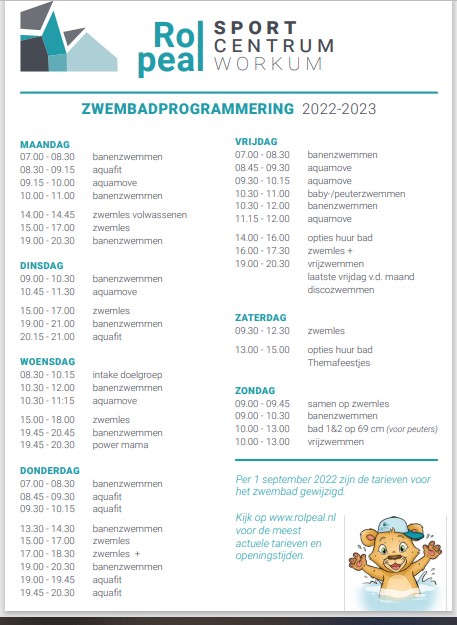 Rol peal SPORT CENTRUM WORKUM

ZWEMBADPROGRAMMERING 2022-2023

MAANDAG
07.00 - 08.30 banenzwemmen
08.30 - 09.15 aquafit
09.15 - 10.00 aquamove
10.00 - 11.00 banenzwemmen
14.00 - 14.45 zwemles volwassenen
15.00 - 17.00 zwemles
19.00 - 20.30 banenzwemmen

DINSDAG
09.00 - 10.30 banenzwemmen
10.45 - 11.30 aquamove
15.00 - 17.00 zwemles
19.00 - 21.00 banenzwemmen
20.15 - 21.00 aquafit

WOENSDAG
08.30 - 10.15 intake doelgroep
10.30 - 12.00 banenzwemmen
10.30 - 11:15 aquamove
15.00 - 18.00 zwemles
19.45 - 20.45 banenzwemmen
19.45 - 20.30 power mama

DONDERDAG
07.00 - 08.30 banenzwemmen
08.45 - 09.30 aquafit
09.30 - 10.15 aquafit
13.30 - 14.30 banenzwemmen
15.00 - 17.00 zwemles
17.00 - 18.30 zwemles +
19.00 - 20.30 banenzwemmen
19.00 - 19.45 aquafit
19.45 - 20.30 aquafit

VRIJDAG
07.00 - 08.30 banenzwemmen
08.45 - 09.30 aquamove
09.30 - 10.15 aquamove
10.30 - 11.00 baby-/peuterzwemmen
10.30 - 12.00 banenzwemmen
11.15 - 12.00 aquamove
14.00 - 16.00 opties huur bad
16.00 - 17.30 zwemles +
19.00 - 20.30 vrijzwemmen
laatste vrijdag v.d. maand discozwemmen

ZATERDAG
09.30 - 12.30 zwemles
13.00 - 15.00 opties huur bad Themafeestjes

ZONDAG
09.00 - 09.45 samen op zwemles
09.00 - 10.30 banenzwemmen
10.00 - 13.00 bad 1&2 op 69 cm (voor peuters)
10.00 - 13.00 vrijzwemmen

Per 1 september 2022 zijn de tarieven voor het zwembad gewijzigd.

Kijk op www.rolpeal.nl voor de meest actuele tarieven en openingstijden.